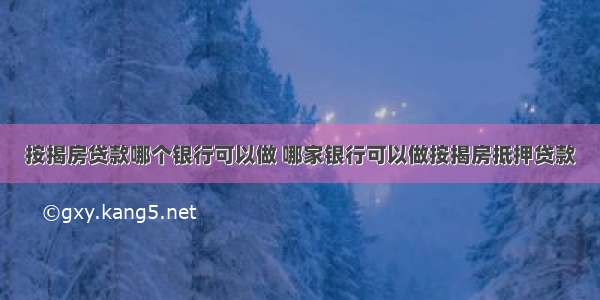 按揭房贷款哪个银行可以做 哪家银行可以做按揭房抵押贷款

©gxy.kang5.net